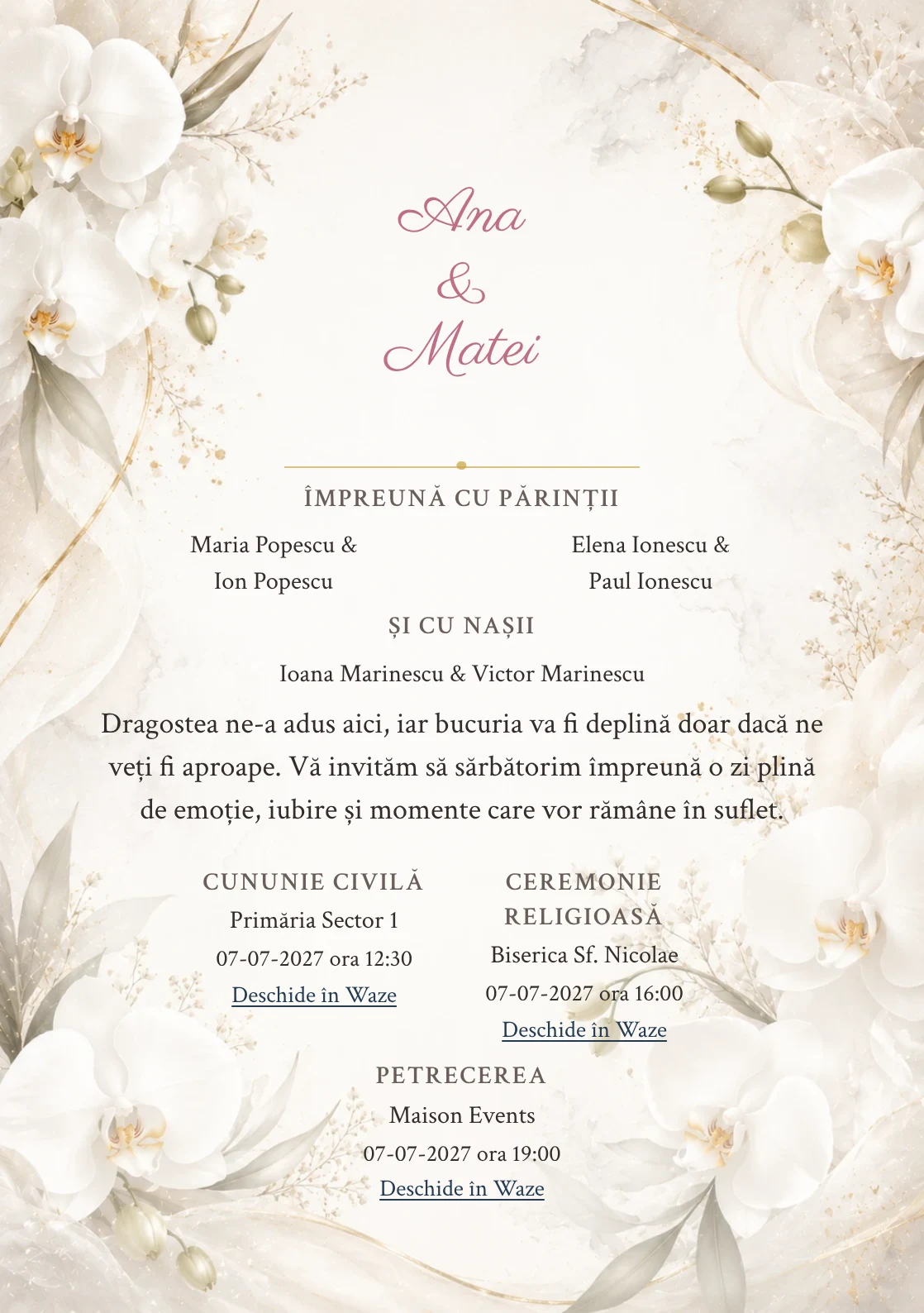 Ana
&
Matei

ÎMPREUNĂ CU PĂRINȚII

Maria Popescu &
Ion Popescu

Elena Ionescu &
Paul Ionescu

ȘI CU NAȘII

Ioana Marinescu & Victor Marinescu

Dragostea ne-a adus aici, iar bucuria va fi deplină doar dacă ne veți fi aproape. Vă invităm să sărbătorim împreună o zi plină de emoție, iubire și momente care vor rămâne în suflet.

CUNUNIE CIVILĂ
Primăria Sector 1
07-07-2027 ora 12:30
Deschide în Waze

CEREMONIE RELIGIOASĂ
Biserica Sf. Nicolae
07-07-2027 ora 16:00
Deschide în Waze

PETRECEREA
Maison Events
07-07-2027 ora 19:00
Deschide în Waze